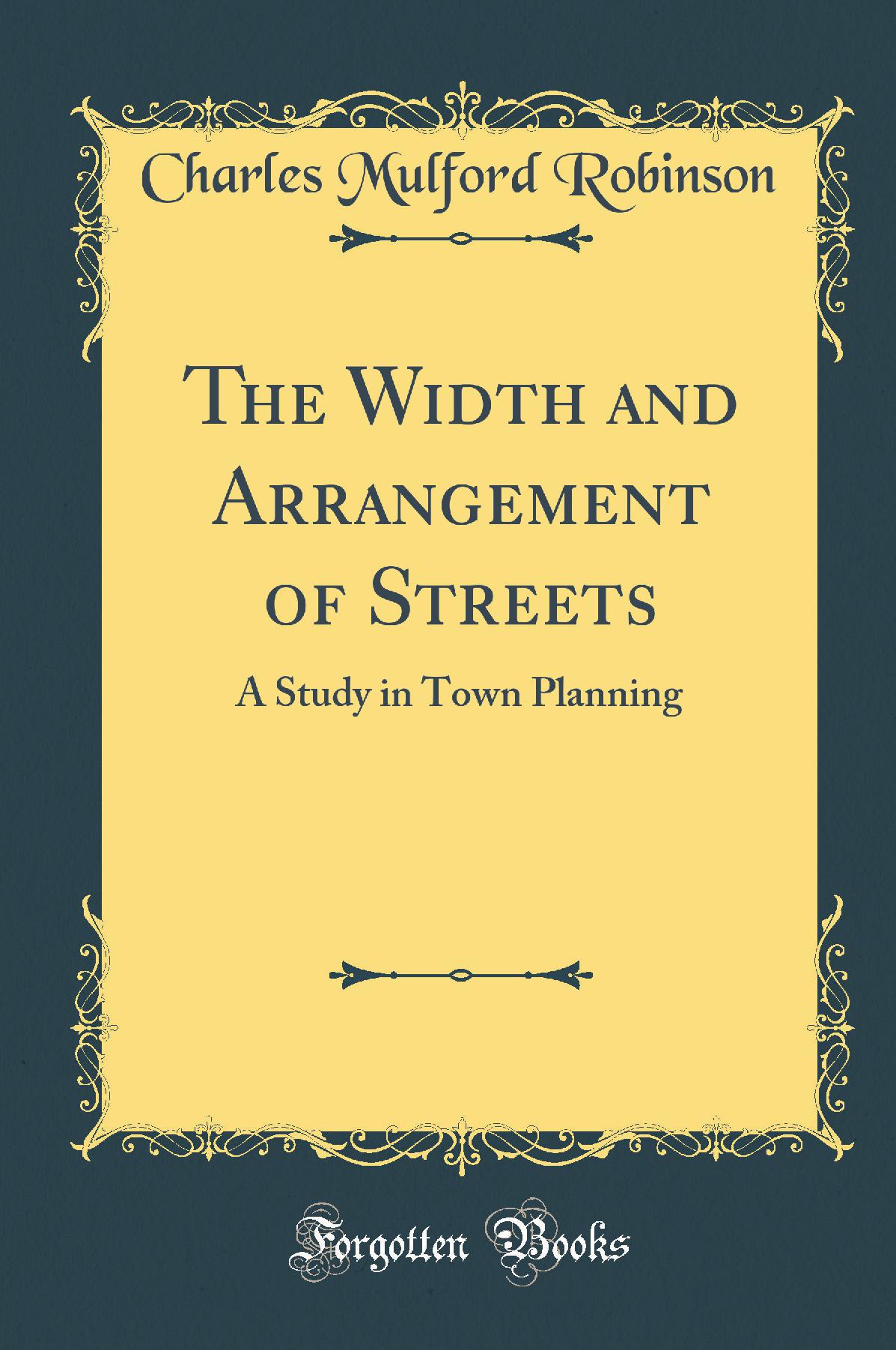 Charles Mulford Robinson

The Width and Arrangement of Streets

A Study in Town Planning

Forgotten Books